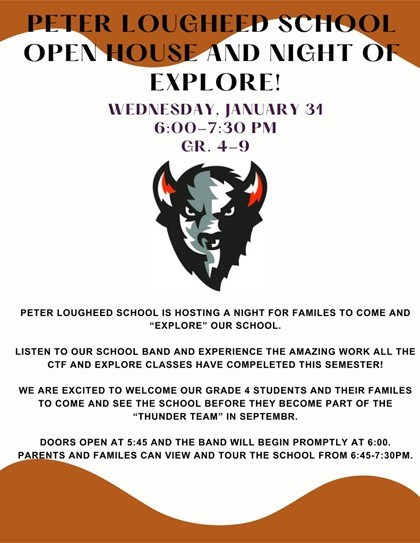 PETER LOUGHEED SCHOOL OPEN HOUSE AND NIGHT OF EXPLORE!

WEDNESDAY, JANUARY 31
6:00-7:30 PM
GR. 4-9

PETER LOUGHEED SCHOOL IS HOSTING A NIGHT FOR FAMILES TO COME AND "EXPLORE" OUR SCHOOL.

LISTEN TO OUR SCHOOL BAND AND EXPERIENCE THE AMAZING WORK ALL THE CTF AND EXPLORE CLASSES HAVE COMPELETED THIS SEMESTER!

WE ARE EXCITED TO WELCOME OUR GRADE 4 STUDENTS AND THEIR FAMILES TO COME AND SEE THE SCHOOL BEFORE THEY BECOME PART OF THE "THUNDER TEAM" IN SEPTEMBR.

DOORS OPEN AT 5:45 AND THE BAND WILL BEGIN PROMPTLY AT 6:00. PARENTS AND FAMILES CAN VIEW AND TOUR THE SCHOOL FROM 6:45-7:30PM.